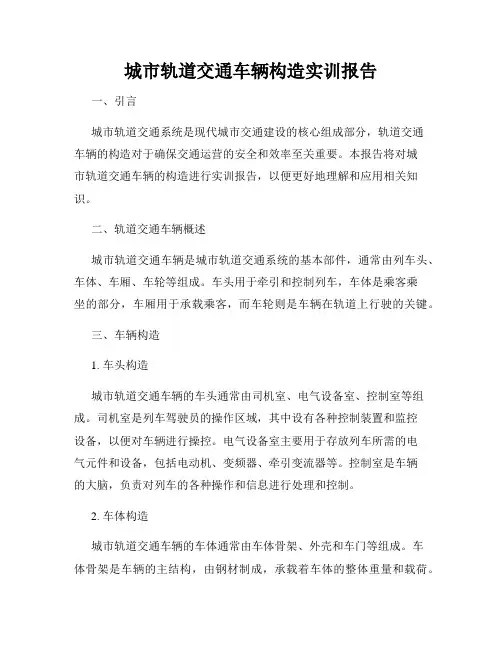 城市轨道交通车辆构造实训报告

一、引言

城市轨道交通系统是现代城市交通建设的核心组成部分，轨道交通车辆的构造对于确保交通运营的安全和效率至关重要。本报告将对城市轨道交通车辆的构造进行实训报告，以便更好地理解和应用相关知识。

二、轨道交通车辆概述

城市轨道交通车辆是城市轨道交通系统的基本部件，通常由列车头、车体、车厢、车轮等组成。车头用于牵引和控制列车，车体是乘客乘坐的部分，车厢用于承载乘客，而车轮则是车辆在轨道上行驶的关键。

三、车辆构造

1. 车头构造

城市轨道交通车辆的车头通常由司机室、电气设备室、控制室等组成。司机室是列车驾驶员的操作区域，其中设有各种控制装置和监控设备，以便对车辆进行操控。电气设备室主要用于存放列车所需的电气元件和设备，包括电动机、变频器、牵引变流器等。控制室是车辆的大脑，负责对列车的各种操作和信息进行处理和控制。

2. 车体构造

城市轨道交通车辆的车体通常由车体骨架、外壳和车门等组成。车体骨架是车辆的主结构，由钢材制成，承载着车体的整体重量和载荷。